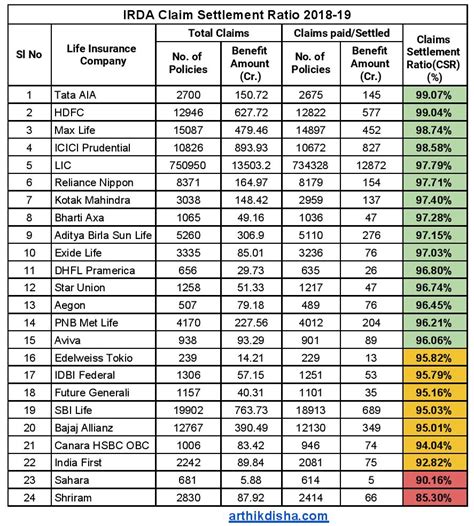 IRDA Claim Settlement Ratio 2018-19

| Sl No | Life Insurance Company | Total Claims: No. of Policies | Total Claims: Benefit Amount (Cr.) | Claims paid/Settled: No. of Policies | Claims paid/Settled: Benefit Amount (Cr.) | Claims Settlement Ratio(CSR) (%) |
|---|---|---|---|---|---|---|
| 1 | Tata AIA | 2700 | 150.72 | 2675 | 145 | 99.07% |
| 2 | HDFC | 12946 | 627.72 | 12822 | 577 | 99.04% |
| 3 | Max Life | 15087 | 479.46 | 14897 | 452 | 98.74% |
| 4 | ICICI Prudential | 10826 | 893.93 | 10672 | 827 | 98.58% |
| 5 | LIC | 750950 | 13503.2 | 734328 | 12872 | 97.79% |
| 6 | Reliance Nippon | 8371 | 164.97 | 8179 | 154 | 97.71% |
| 7 | Kotak Mahindra | 3038 | 148.42 | 2959 | 137 | 97.40% |
| 8 | Bharti Axa | 1065 | 49.16 | 1036 | 47 | 97.28% |
| 9 | Aditya Birla Sun Life | 5260 | 306.9 | 5110 | 276 | 97.15% |
| 10 | Exide Life | 3335 | 85.01 | 3236 | 76 | 97.03% |
| 11 | DHFL Pramerica | 656 | 29.73 | 635 | 26 | 96.80% |
| 12 | Star Union | 1258 | 51.33 | 1217 | 47 | 96.74% |
| 13 | Aegon | 507 | 79.18 | 489 | 76 | 96.45% |
| 14 | PNB Met Life | 4170 | 227.56 | 4012 | 204 | 96.21% |
| 15 | Aviva | 938 | 93.29 | 901 | 89 | 96.06% |
| 16 | Edelweiss Tokio | 239 | 14.21 | 229 | 13 | 95.82% |
| 17 | IDBI Federal | 1306 | 57.15 | 1251 | 53 | 95.79% |
| 18 | Future Generali | 1157 | 40.31 | 1101 | 35 | 95.16% |
| 19 | SBI Life | 19902 | 763.73 | 18913 | 689 | 95.03% |
| 20 | Bajaj Allianz | 12767 | 390.49 | 12130 | 349 | 95.01% |
| 21 | Canara HSBC OBC | 1006 | 83.42 | 946 | 74 | 94.04% |
| 22 | India First | 2242 | 89.84 | 2081 | 75 | 92.82% |
| 23 | Sahara | 681 | 5.88 | 614 | 5 | 90.16% |
| 24 | Shriram | 2830 | 87.92 | 2414 | 66 | 85.30% |

arthikdisha.com